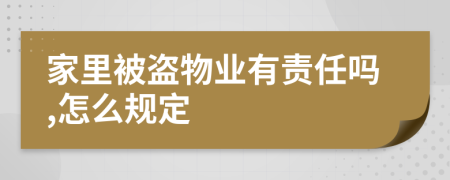 家里被盗物业有责任吗,怎么规定